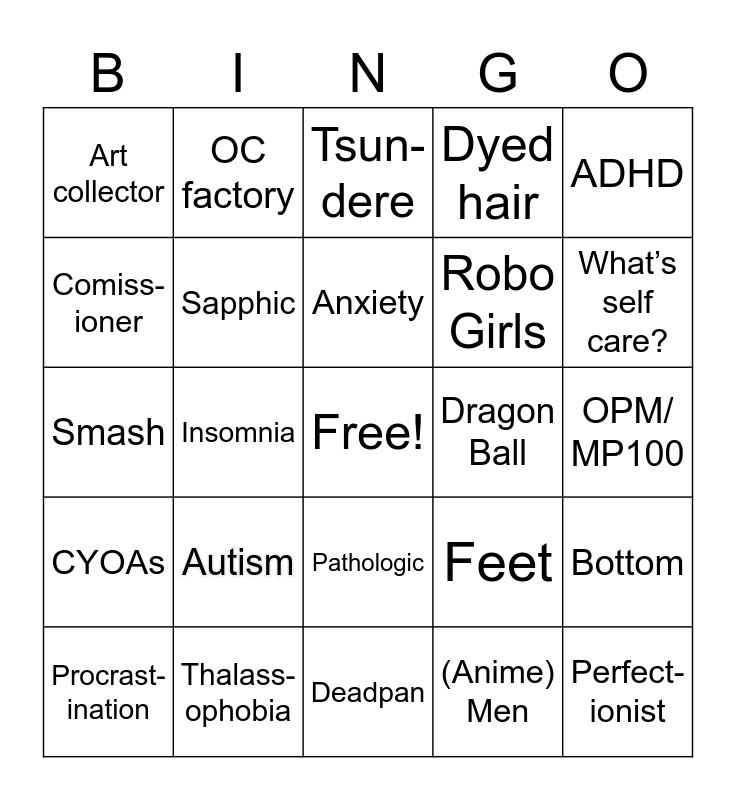 | B | I | N | G | O |
|---|---|---|---|---|
| Art collector | OC factory | Tsundere | Dyed hair | ADHD |
| Comissioner | Sapphic | Anxiety | Robo Girls | What's self care? |
| Smash | Insomnia | Free! | Dragon Ball | OPM/ MP100 |
| CYOAs | Autism | Pathologic | Feet | Bottom |
| Procrastination | Thalassophobia | Deadpan | (Anime) Men | Perfectionist |